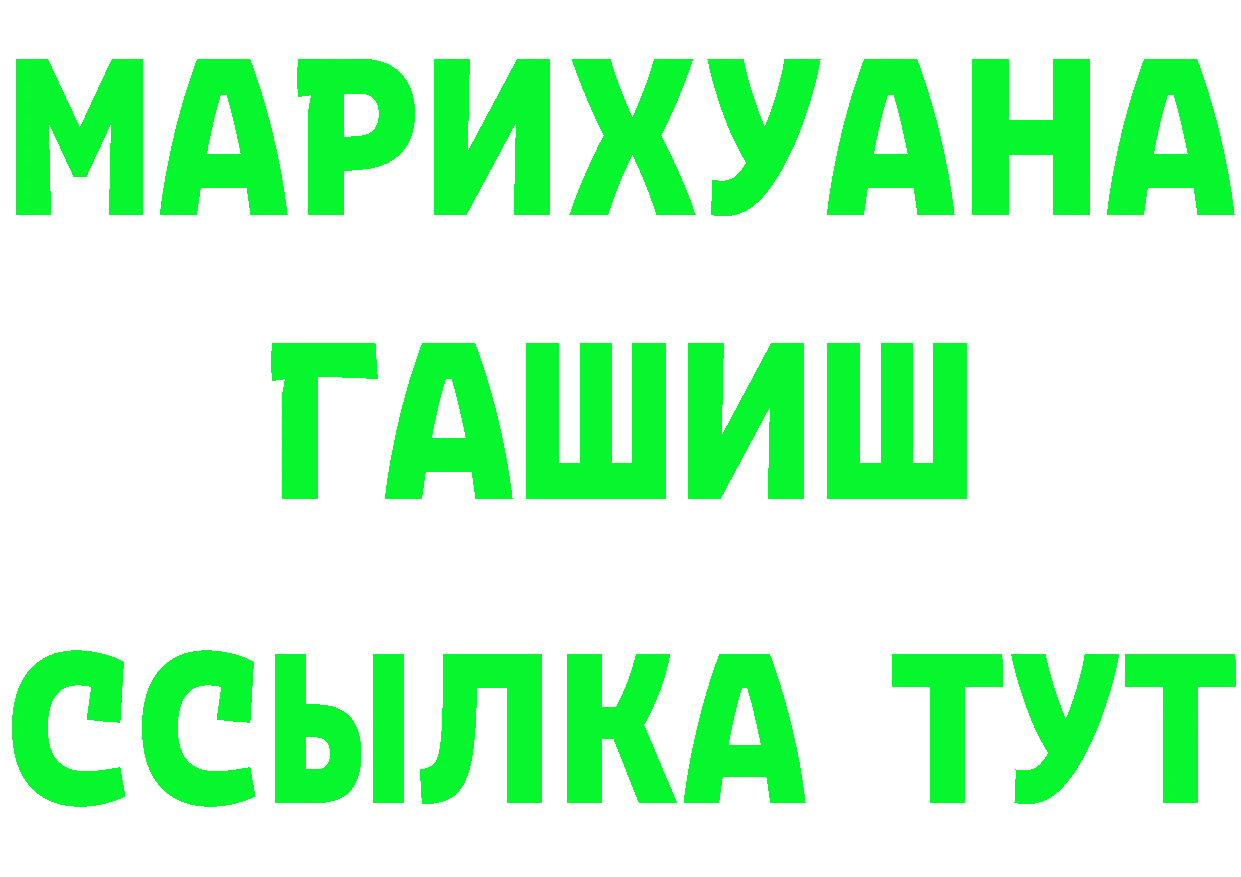 МАРИХУАНА
ГАШИШ
ССЫЛКА ТУТ